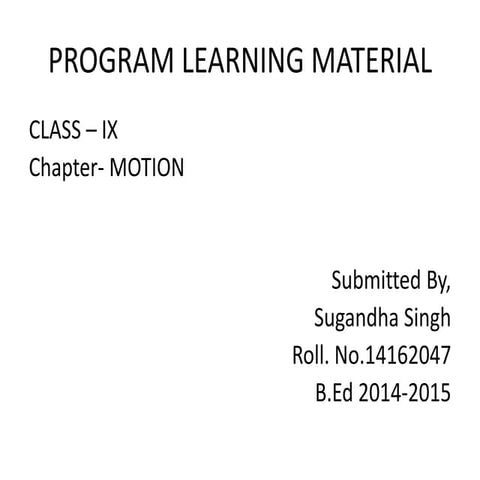 PROGRAM LEARNING MATERIAL

CLASS – IX
Chapter- MOTION

Submitted By,
Sugandha Singh
Roll. No.14162047
B.Ed 2014-2015